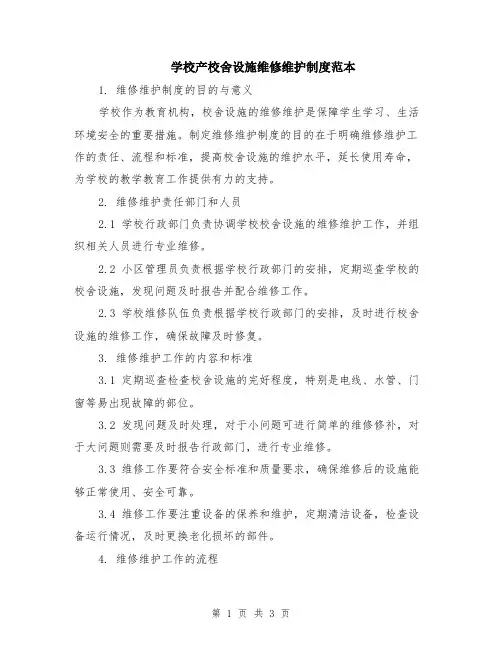 学校产校舍设施维修维护制度范本

1. 维修维护制度的目的与意义

学校作为教育机构，校舍设施的维修维护是保障学生学习、生活环境安全的重要措施。制定维修维护制度的目的在于明确维修维护工作的责任、流程和标准，提高校舍设施的维护水平，延长使用寿命，为学校的教学教育工作提供有力的支持。

2. 维修维护责任部门和人员

2.1 学校行政部门负责协调学校校舍设施的维修维护工作，并组织相关人员进行专业维修。

2.2 小区管理员负责根据学校行政部门的安排，定期巡查学校的校舍设施，发现问题及时报告并配合维修工作。

2.3 学校维修队伍负责根据学校行政部门的安排，及时进行校舍设施的维修工作，确保故障及时修复。

3. 维修维护工作的内容和标准

3.1 定期巡查检查校舍设施的完好程度，特别是电线、水管、门窗等易出现故障的部位。

3.2 发现问题及时处理，对于小问题可进行简单的维修修补，对于大问题则需要及时报告行政部门，进行专业维修。

3.3 维修工作要符合安全标准和质量要求，确保维修后的设施能够正常使用、安全可靠。

3.4 维修工作要注重设备的保养和维护，定期清洁设备，检查设备运行情况，及时更换老化损坏的部件。

4. 维修维护工作的流程

第 1 页 共 3 页